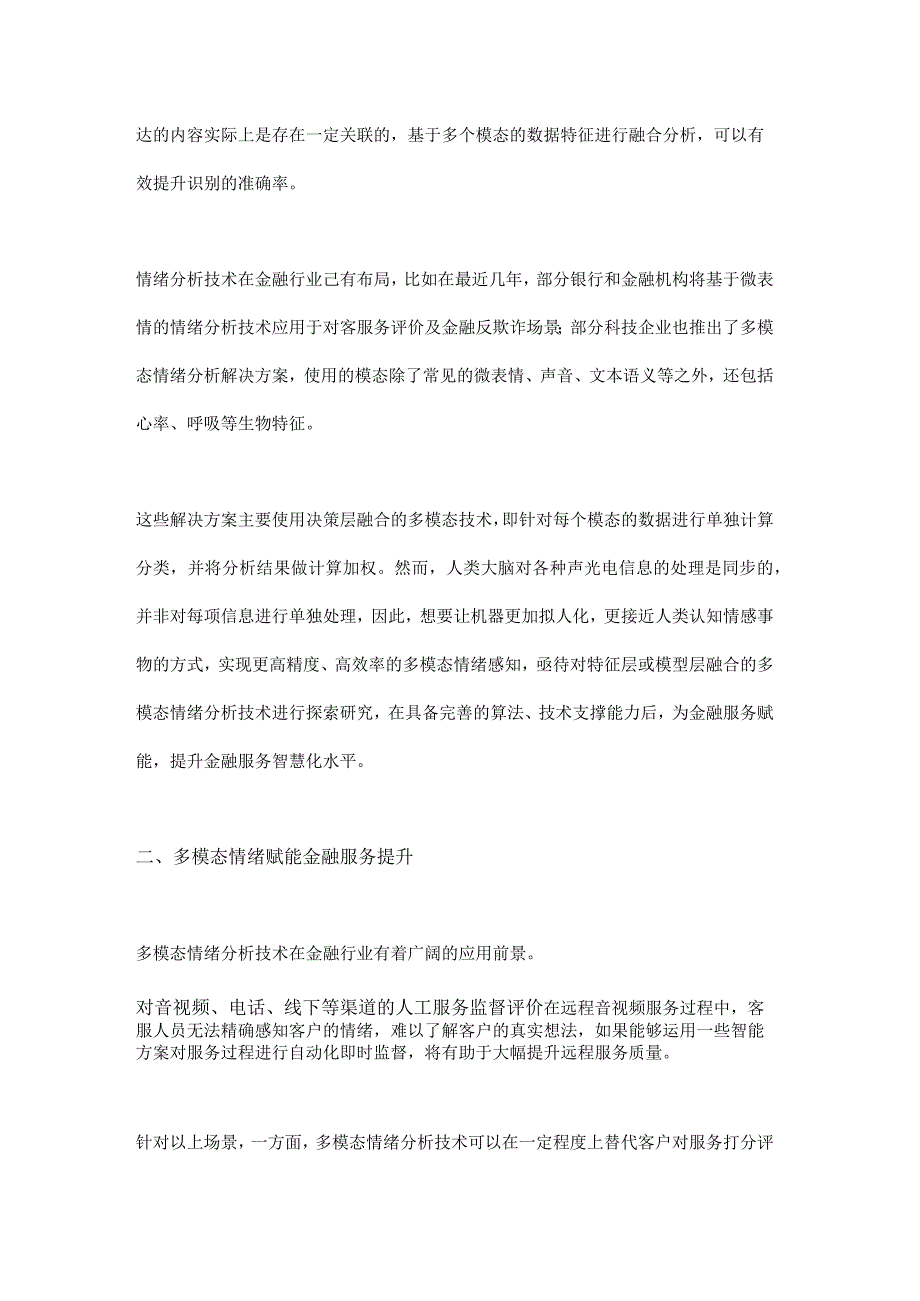 达的内容实际上是存在一定关联的，基于多个模态的数据特征进行融合分析，可以有效提升识别的准确率。

情绪分析技术在金融行业已有布局，比如在最近几年，部分银行和金融机构将基于微表情的情绪分析技术应用于对客服务评价及金融反欺诈场景;部分科技企业也推出了多模态情绪分析解决方案，使用的模态除了常见的微表情、声音、文本语义等之外，还包括心率、呼吸等生物特征。

这些解决方案主要使用决策层融合的多模态技术，即针对每个模态的数据进行单独计算分类，并将分析结果做计算加权。然而，人类大脑对各种声光电信息的处理是同步的，并非对每项信息进行单独处理，因此，想要让机器更加拟人化，更接近人类认知情感事物的方式，实现更高精度、高效率的多模态情绪感知，亟待对特征层或模型层融合的多模态情绪分析技术进行探索研究，在具备完善的算法、技术支撑能力后，为金融服务赋能，提升金融服务智慧化水平。

二、多模态情绪赋能金融服务提升

多模态情绪分析技术在金融行业有着广阔的应用前景。

对音视频、电话、线下等渠道的人工服务监督评价在远程音视频服务过程中，客服人员无法精确感知客户的情绪，难以了解客户的真实想法，如果能够运用一些智能方案对服务过程进行自动化即时监督，将有助于大幅提升远程服务质量。

针对以上场景，一方面，多模态情绪分析技术可以在一定程度上替代客户对服务打分评